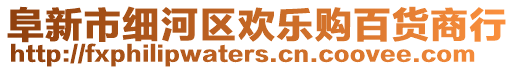 阜新市细河区欢乐购百货商行
http://fxphilipwaters.cn.coovee.com